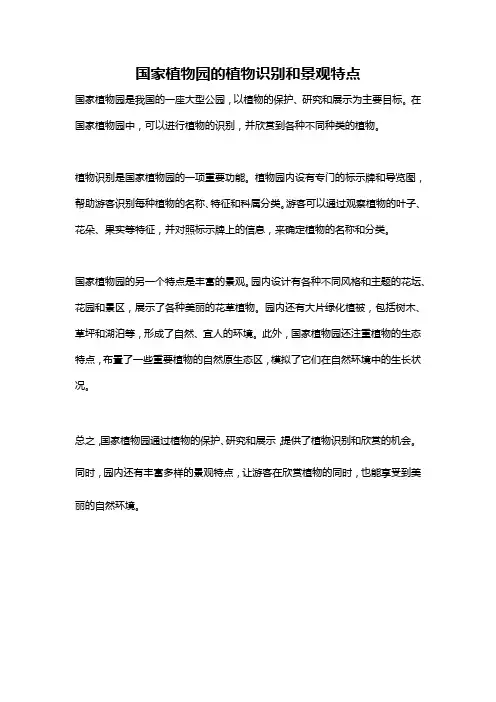 国家植物园的植物识别和景观特点

国家植物园是我国的一座大型公园，以植物的保护、研究和展示为主要目标。在国家植物园中，可以进行植物的识别，并欣赏到各种不同种类的植物。

植物识别是国家植物园的一项重要功能。植物园内设有专门的标示牌和导览图，帮助游客识别每种植物的名称、特征和科属分类。游客可以通过观察植物的叶子、花朵、果实等特征，并对照标示牌上的信息，来确定植物的名称和分类。

国家植物园的另一个特点是丰富的景观。园内设计有各种不同风格和主题的花坛、花园和景区，展示了各种美丽的花草植物。园内还有大片绿化植被，包括树木、草坪和湖泊等，形成了自然、宜人的环境。此外，国家植物园还注重植物的生态特点，布置了一些重要植物的自然原生态区，模拟了它们在自然环境中的生长状况。

总之，国家植物园通过植物的保护、研究和展示，提供了植物识别和欣赏的机会。同时，园内还有丰富多样的景观特点，让游客在欣赏植物的同时，也能享受到美丽的自然环境。